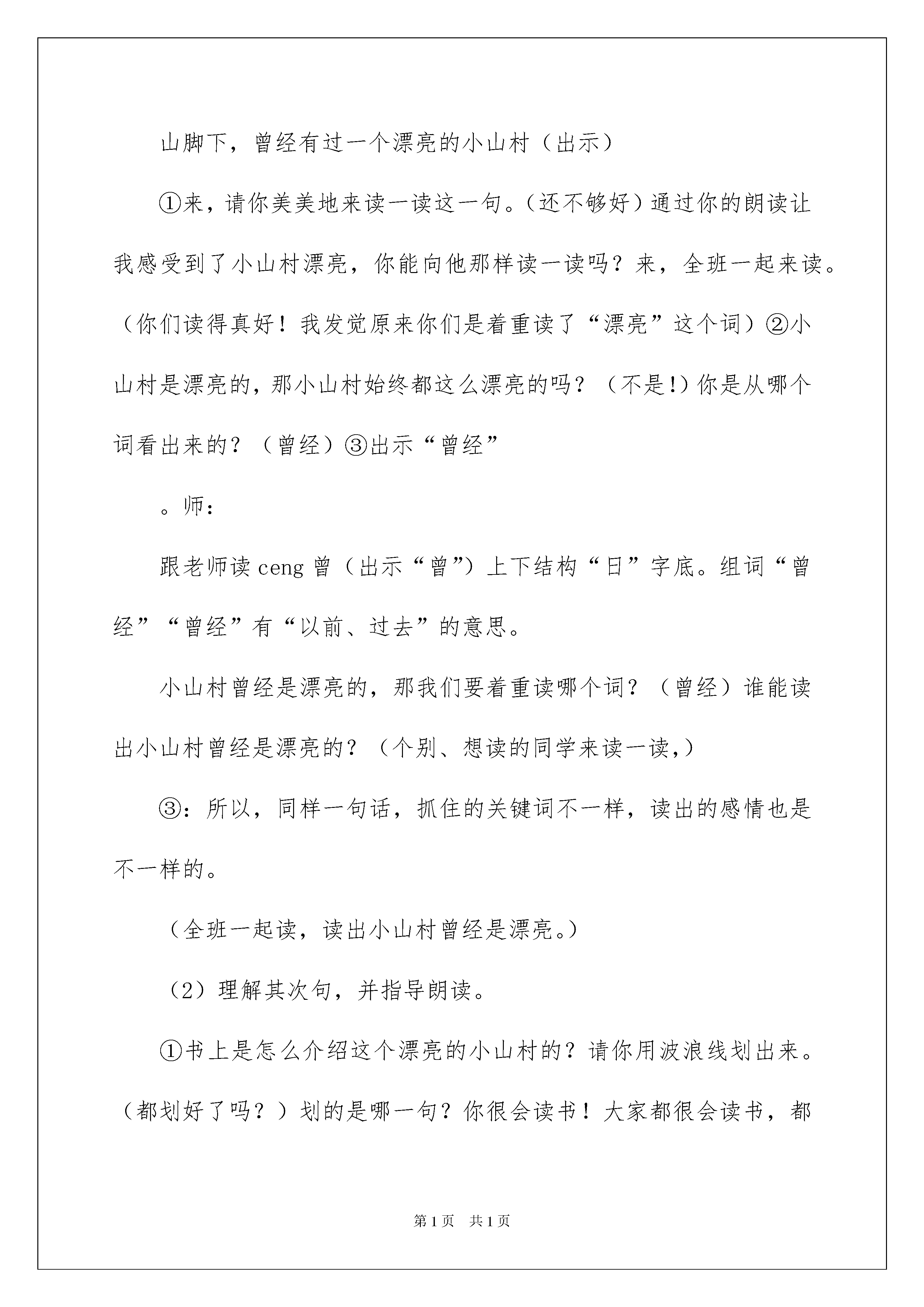 山脚下，曾经有过一个漂亮的小山村（出示）

①来，请你美美地来读一读这一句。（还不够好）通过你的朗读让我感受到了小山村漂亮，你能向他那样读一读吗？来，全班一起来读。（你们读得真好！我发觉原来你们是着重读了“漂亮”这个词）②小山村是漂亮的，那小山村始终都这么漂亮的吗？（不是!）你是从哪个词看出来的？（曾经）③出示“曾经”

。师：

跟老师读 ceng 曾（出示“曾”）上下结构“日”字底。组词“曾经”“曾经”有“以前、过去”的意思。

小山村曾经是漂亮的，那我们要着重读哪个词？（曾经）谁能读出小山村曾经是漂亮的？（个别、想读的同学来读一读，）

③：所以，同样一句话，抓住的关键词不一样，读出的感情也是不一样的。

（全班一起读，读出小山村曾经是漂亮。）

（2）理解其次句，并指导朗读。

①书上是怎么介绍这个漂亮的小山村的？请你用波浪线划出来。（都划好了吗？）划的是哪一句？你很会读书！大家都很会读书，都

第 1 页　共 1 页